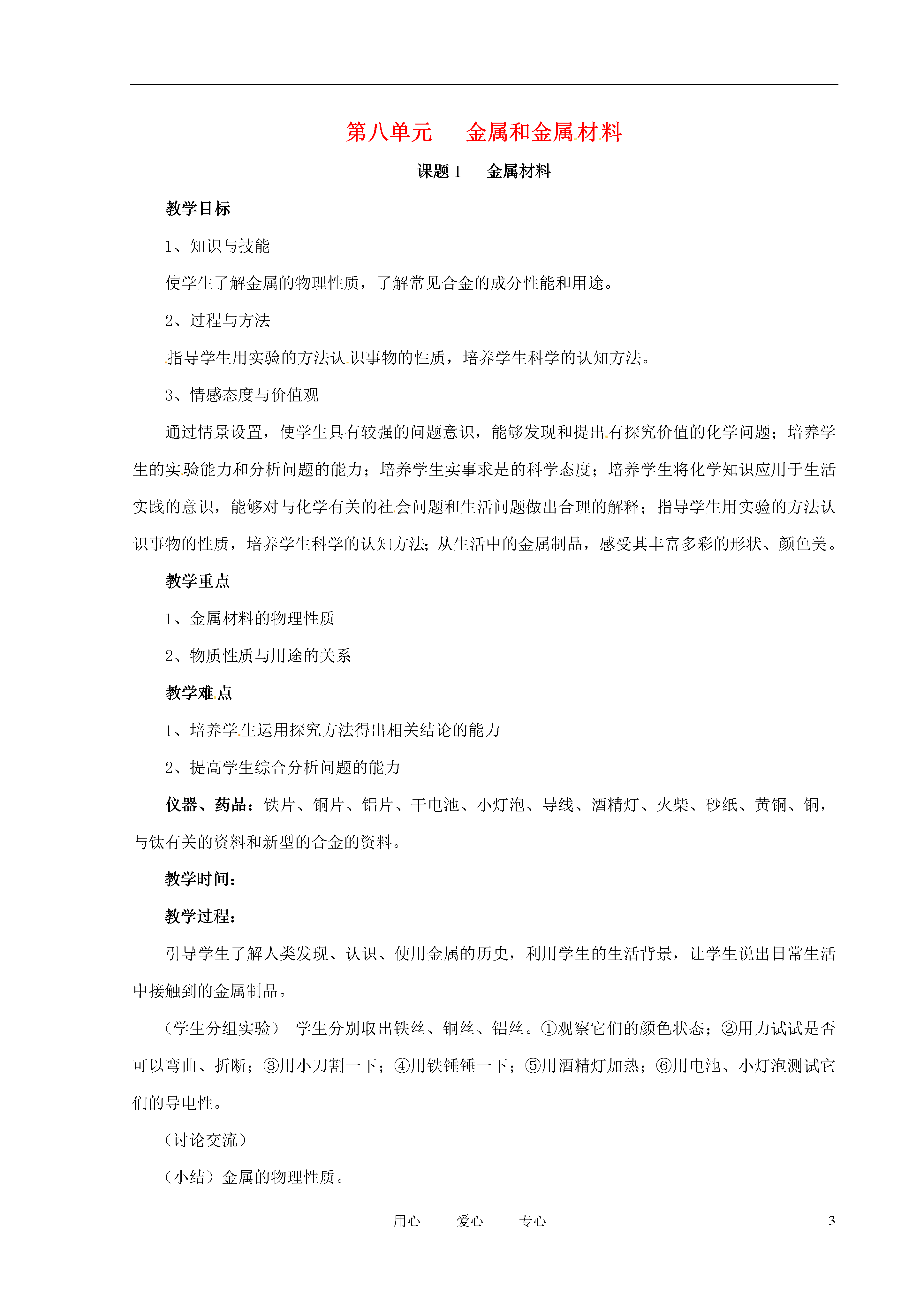 第八单元　金属和金属材料

课题 1　金属材料

教学目标

1、知识与技能

使学生了解金属的物理性质，了解常见合金的成分性能和用途。

2、过程与方法

指导学生用实验的方法认识事物的性质，培养学生科学的认知方法。

3、情感态度与价值观

通过情景设置，使学生具有较强的问题意识，能够发现和提出有探究价值的化学问题；培养学生的实验能力和分析问题的能力；培养学生实事求是的科学态度；培养学生将化学知识应用于生活实践的意识，能够对与化学有关的社会问题和生活问题做出合理的解释；指导学生用实验的方法认识事物的性质，培养学生科学的认知方法；从生活中的金属制品，感受其丰富多彩的形状、颜色美。

教学重点

1、金属材料的物理性质

2、物质性质与用途的关系

教学难点

1、培养学生运用探究方法得出相关结论的能力

2、提高学生综合分析问题的能力

仪器、药品：铁片、铜片、铝片、干电池、小灯泡、导线、酒精灯、火柴、砂纸、黄铜、铜，与钛有关的资料和新型的合金的资料。

教学时间：

教学过程：

引导学生了解人类发现、认识、使用金属的历史，利用学生的生活背景，让学生说出日常生活中接触到的金属制品。

（学生分组实验）　学生分别取出铁丝、铜丝、铝丝。①观察它们的颜色状态；②用力试试是否可以弯曲、折断；③用小刀割一下；④用铁锤锤一下；⑤用酒精灯加热；⑥用电池、小灯泡测试它们的导电性。

（讨论交流）

（小结）金属的物理性质。

用心　爱心　专心　3